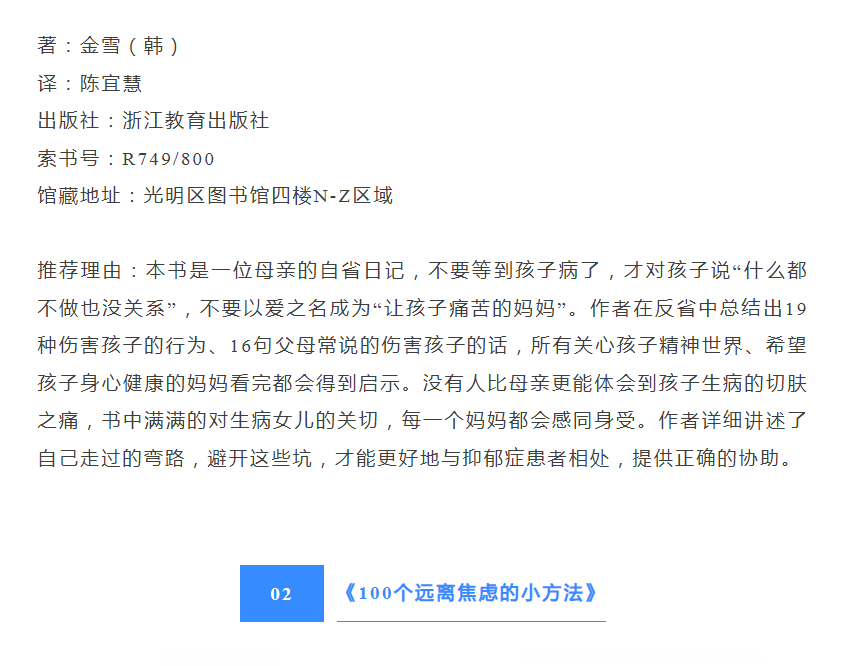 著：金雪（韩）
译：陈宜慧
出版社：浙江教育出版社
索书号：R749/800
馆藏地址：光明区图书馆四楼N-Z区域

推荐理由：本书是一位母亲的自省日记，不要等到孩子病了，才对孩子说“什么都不做也没关系”，不要以爱之名成为“让孩子痛苦的妈妈”。作者在反省中总结出19种伤害孩子的行为、16句父母常说的伤害孩子的话，所有关心孩子精神世界、希望孩子身心健康的妈妈看完都会得到启示。没有人比母亲更能体会到孩子生病的切肤之痛，书中满满的对生病女儿的关切，每一个妈妈都会感同身受。作者详细讲述了自己走过的弯路，避开这些坑，才能更好地与抑郁症患者相处，提供正确的协助。

02

《100个远离焦虑的小方法》